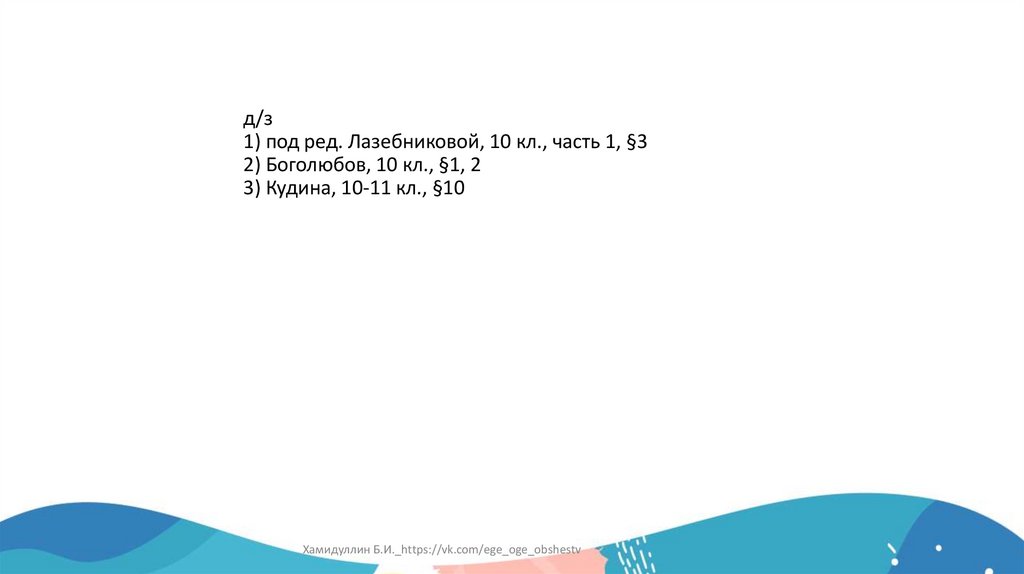 д/з
1) под ред. Лазебниковой, 10 кл., часть 1, §3
2) Боголюбов, 10 кл., §1, 2
3) Кудина, 10-11 кл., §10

Хамидуллин Б.И._https://vk.com/ege_oge_obshestv